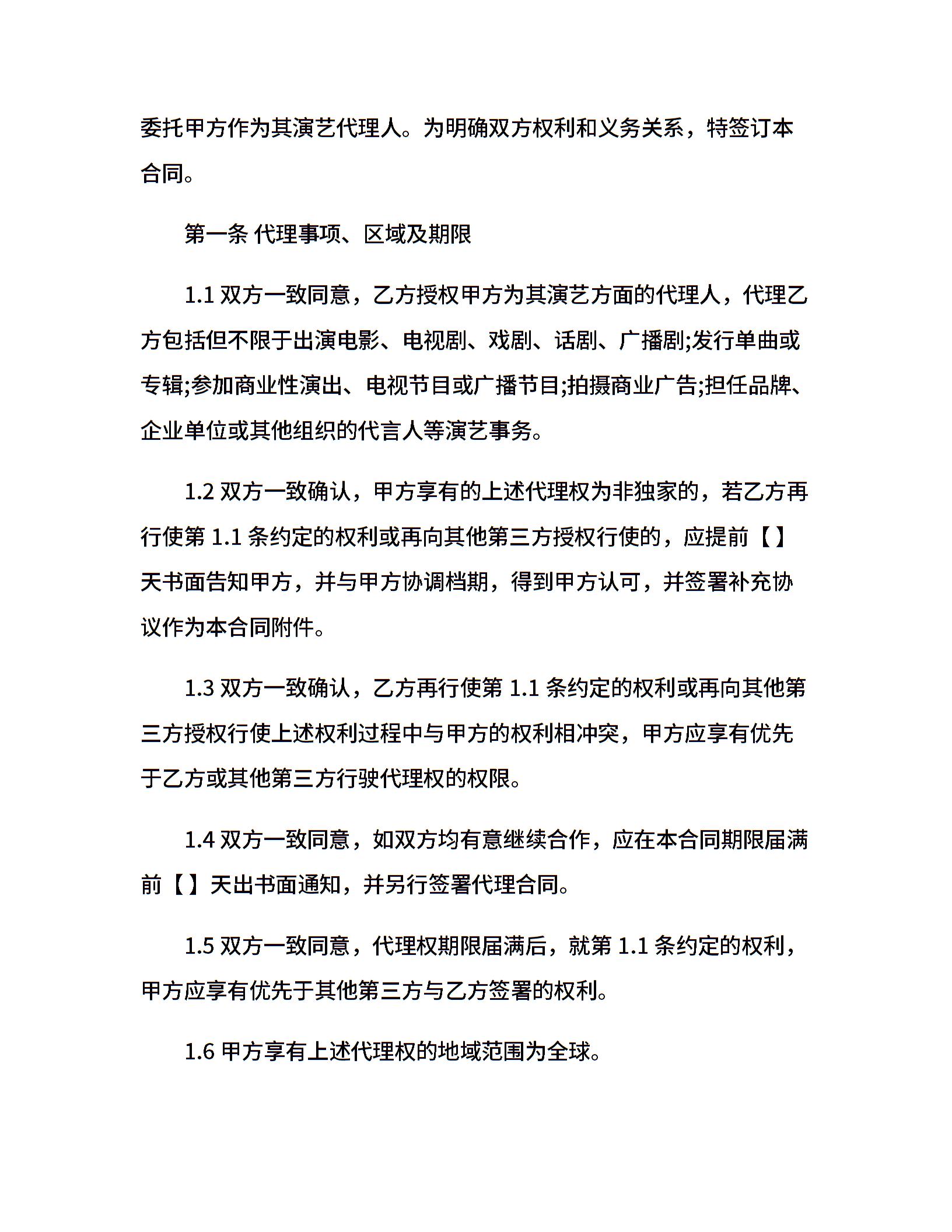 委托甲方作为其演艺代理人。为明确双方权利和义务关系，特签订本合同。

第一条 代理事项、区域及期限

1.1 双方一致同意，乙方授权甲方为其演艺方面的代理人，代理乙方包括但不限于出演电影、电视剧、戏剧、话剧、广播剧;发行单曲或专辑;参加商业性演出、电视节目或广播节目;拍摄商业广告;担任品牌、企业单位或其他组织的代言人等演艺事务。

1.2 双方一致确认，甲方享有的上述代理权为非独家的，若乙方再行使第 1.1 条约定的权利或再向其他第三方授权行使的，应提前【】天书面告知甲方，并与甲方协调档期，得到甲方认可，并签署补充协议作为本合同附件。

1.3 双方一致确认，乙方再行使第 1.1 条约定的权利或再向其他第三方授权行使上述权利过程中与甲方的权利相冲突，甲方应享有优先于乙方或其他第三方行驶代理权的权限。

1.4 双方一致同意，如双方均有意继续合作，应在本合同期限届满前【】天出书面通知，并另行签署代理合同。

1.5 双方一致同意，代理权期限届满后，就第 1.1 条约定的权利，甲方应享有优先于其他第三方与乙方签署的权利。

1.6 甲方享有上述代理权的地域范围为全球。